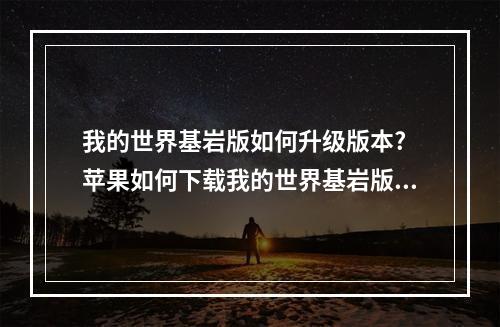 我的世界基岩版如何升级版本?苹果如何下载我的世界基岩版...